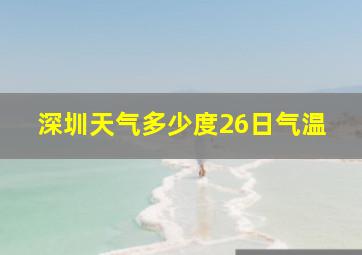 深圳天气多少度26日气温